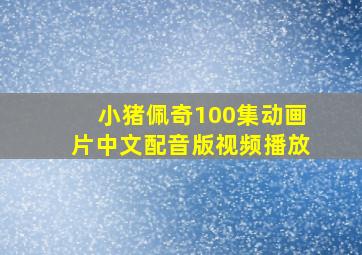 小猪佩奇100集动画片中文配音版视频播放